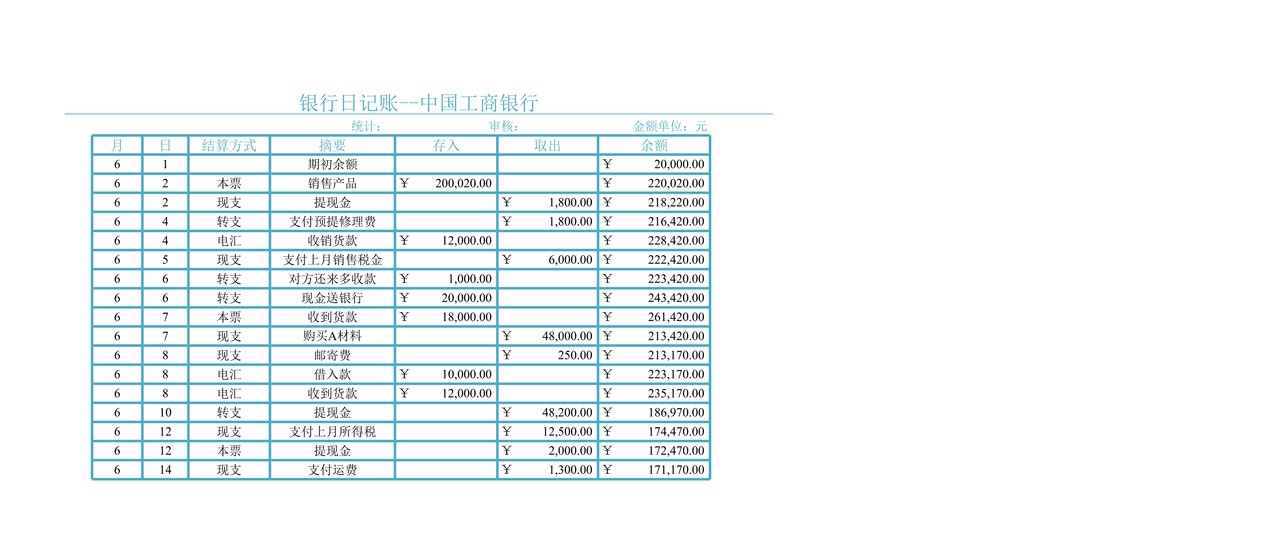 银行日记账--中国工商银行

统计： 审核： 金额单位：元

| 月 | 日 | 结算方式 | 摘要 | 存入 | 取出 | 余额 |
|---|---|---|---|---|---|---|
| 6 | 1 | | 期初余额 | | | ￥ 20,000.00 |
| 6 | 2 | 本票 | 销售产品 | ￥ 200,020.00 | | ￥ 220,020.00 |
| 6 | 2 | 现支 | 提现金 | | ￥ 1,800.00 | ￥ 218,220.00 |
| 6 | 4 | 转支 | 支付预提修理费 | | ￥ 1,800.00 | ￥ 216,420.00 |
| 6 | 4 | 电汇 | 收销货款 | ￥ 12,000.00 | | ￥ 228,420.00 |
| 6 | 5 | 现支 | 支付上月销售税金 | | ￥ 6,000.00 | ￥ 222,420.00 |
| 6 | 6 | 转支 | 对方还来多收款 | ￥ 1,000.00 | | ￥ 223,420.00 |
| 6 | 6 | 转支 | 现金送银行 | ￥ 20,000.00 | | ￥ 243,420.00 |
| 6 | 7 | 本票 | 收到货款 | ￥ 18,000.00 | | ￥ 261,420.00 |
| 6 | 7 | 现支 | 购买A材料 | | ￥ 48,000.00 | ￥ 213,420.00 |
| 6 | 8 | 现支 | 邮寄费 | | ￥ 250.00 | ￥ 213,170.00 |
| 6 | 8 | 电汇 | 借入款 | ￥ 10,000.00 | | ￥ 223,170.00 |
| 6 | 8 | 电汇 | 收到货款 | ￥ 12,000.00 | | ￥ 235,170.00 |
| 6 | 10 | 转支 | 提现金 | | ￥ 48,200.00 | ￥ 186,970.00 |
| 6 | 12 | 现支 | 支付上月所得税 | | ￥ 12,500.00 | ￥ 174,470.00 |
| 6 | 12 | 本票 | 提现金 | | ￥ 2,000.00 | ￥ 172,470.00 |
| 6 | 14 | 现支 | 支付运费 | | ￥ 1,300.00 | ￥ 171,170.00 |